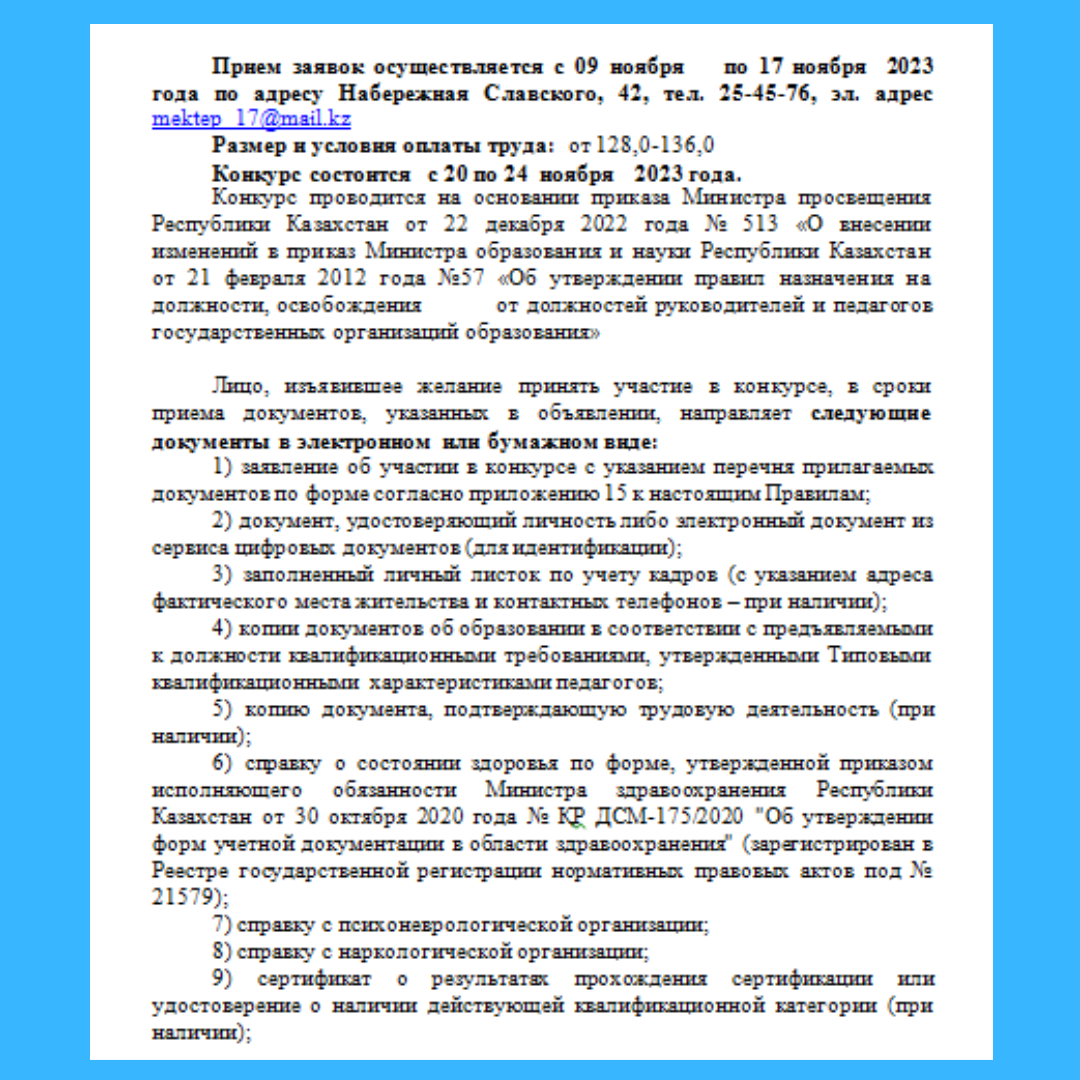 Прием заявок осуществляется с 09 ноября по 17 ноября 2023 года по адресу Набережная Славского, 42, тел. 25-45-76, эл. адрес mektep_17@mail.kz

Размер и условия оплаты труда: от 128,0-136,0

Конкурс состоится с 20 по 24 ноября 2023 года.

Конкурс проводится на основании приказа Министра просвещения Республики Казахстан от 22 декабря 2022 года № 513 «О внесении изменений в приказ Министра образования и науки Республики Казахстан от 21 февраля 2012 года №57 «Об утверждении правил назначения на должности, освобождения от должностей руководителей и педагогов государственных организаций образования»

Лицо, изъявившее желание принять участие в конкурсе, в сроки приема документов, указанных в объявлении, направляет следующие документы в электронном или бумажном виде:

1) заявление об участии в конкурсе с указанием перечня прилагаемых документов по форме согласно приложению 15 к настоящим Правилам;

2) документ, удостоверяющий личность либо электронный документ из сервиса цифровых документов (для идентификации);

3) заполненный личный листок по учету кадров (с указанием адреса фактического места жительства и контактных телефонов – при наличии);

4) копии документов об образовании в соответствии с предъявляемыми к должности квалификационными требованиями, утвержденными Типовыми квалификационными характеристиками педагогов;

5) копию документа, подтверждающую трудовую деятельность (при наличии);

6) справку о состоянии здоровья по форме, утвержденной приказом исполняющего обязанности Министра здравоохранения Республики Казахстан от 30 октября 2020 года № ҚР ДСМ-175/2020 "Об утверждении форм учетной документации в области здравоохранения" (зарегистрирован в Реестре государственной регистрации нормативных правовых актов под № 21579);

7) справку с психоневрологической организации;

8) справку с наркологической организации;

9) сертификат о результатах прохождения сертификации или удостоверение о наличии действующей квалификационной категории (при наличии);